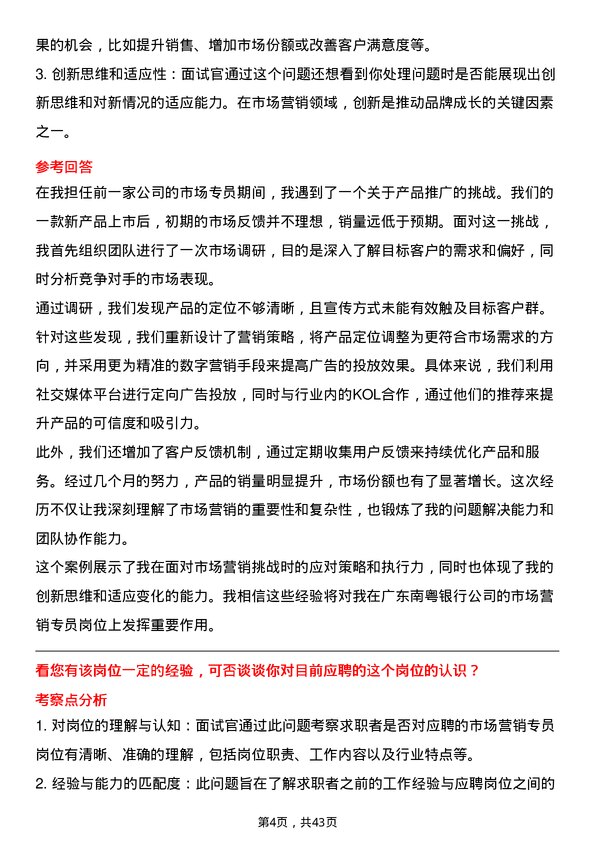 果的机会，比如提升销售、增加市场份额或改善客户满意度等。

3. 创新思维和适应性：面试官通过这个问题还想看到你处理问题时是否能展现出创新思维和对新情况的适应能力。在市场营销领域，创新是推动品牌成长的关键因素之一。

参考回答

在我担任前一家公司的市场专员期间，我遇到了一个关于产品推广的挑战。我们的一款新产品上市后，初期的市场反馈并不理想，销量远低于预期。面对这一挑战，我首先组织团队进行了一次市场调研，目的是深入了解目标客户的需求和偏好，同时分析竞争对手的市场表现。

通过调研，我们发现产品的定位不够清晰，且宣传方式未能有效触及目标客户群。针对这些发现，我们重新设计了营销策略，将产品定位调整为更符合市场需求的方向，并采用更为精准的数字营销手段来提高广告的投放效果。具体来说，我们利用社交媒体平台进行定向广告投放，同时与行业内的KOL合作，通过他们的推荐来提升产品的可信度和吸引力。

此外，我们还增加了客户反馈机制，通过定期收集用户反馈来持续优化产品和服务。经过几个月的努力，产品的销量明显提升，市场份额也有了显著增长。这次经历不仅让我深刻理解了市场营销的重要性和复杂性，也锻炼了我的问题解决能力和团队协作能力。

这个案例展示了我在面对市场营销挑战时的应对策略和执行力，同时也体现了我的创新思维和适应变化的能力。我相信这些经验将对我在广东南粤银行公司的市场营销专员岗位上发挥重要作用。

看您有该岗位一定的经验，可否谈谈你对目前应聘的这个岗位的认识？

考察点分析

1. 对岗位的理解与认知：面试官通过此问题考察求职者是否对应聘的市场营销专员岗位有清晰、准确的理解，包括岗位职责、工作内容以及行业特点等。

2. 经验与能力的匹配度：此问题旨在了解求职者之前的工作经验与应聘岗位之间的

第4页，共43页